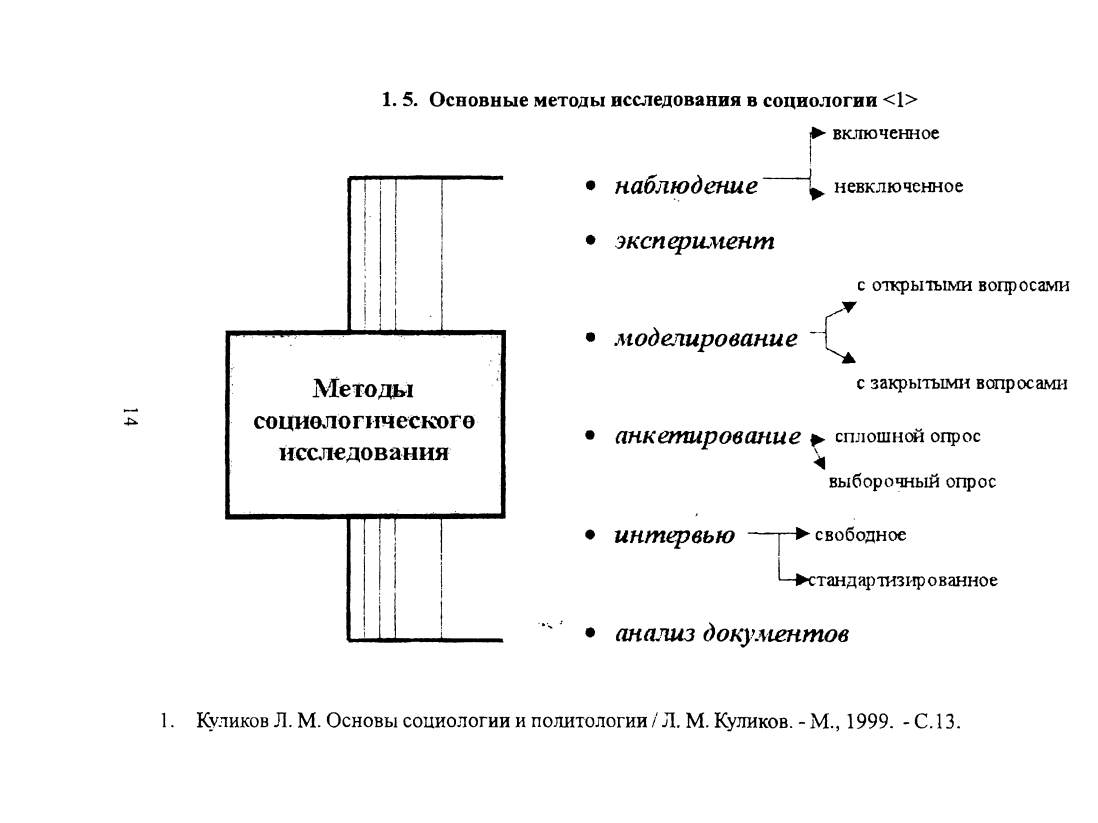 1. 5. Основные методы исследования в социологии <1>

14

Методы социологического исследования

• наблюдение
включенное
невключенное

• эксперимент

• моделирование
с открытыми вопросами
с закрытыми вопросами

• анкетирование
сплошной опрос
выборочный опрос

• интервью
свободное
стандартизированное

• анализ документов

1. Куликов Л. М. Основы социологии и политологии / Л. М. Куликов. - М., 1999. - С.13.